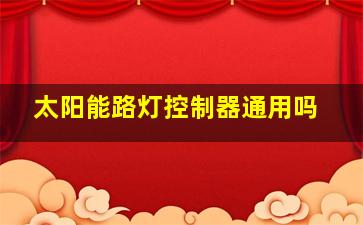 太阳能路灯控制器通用吗